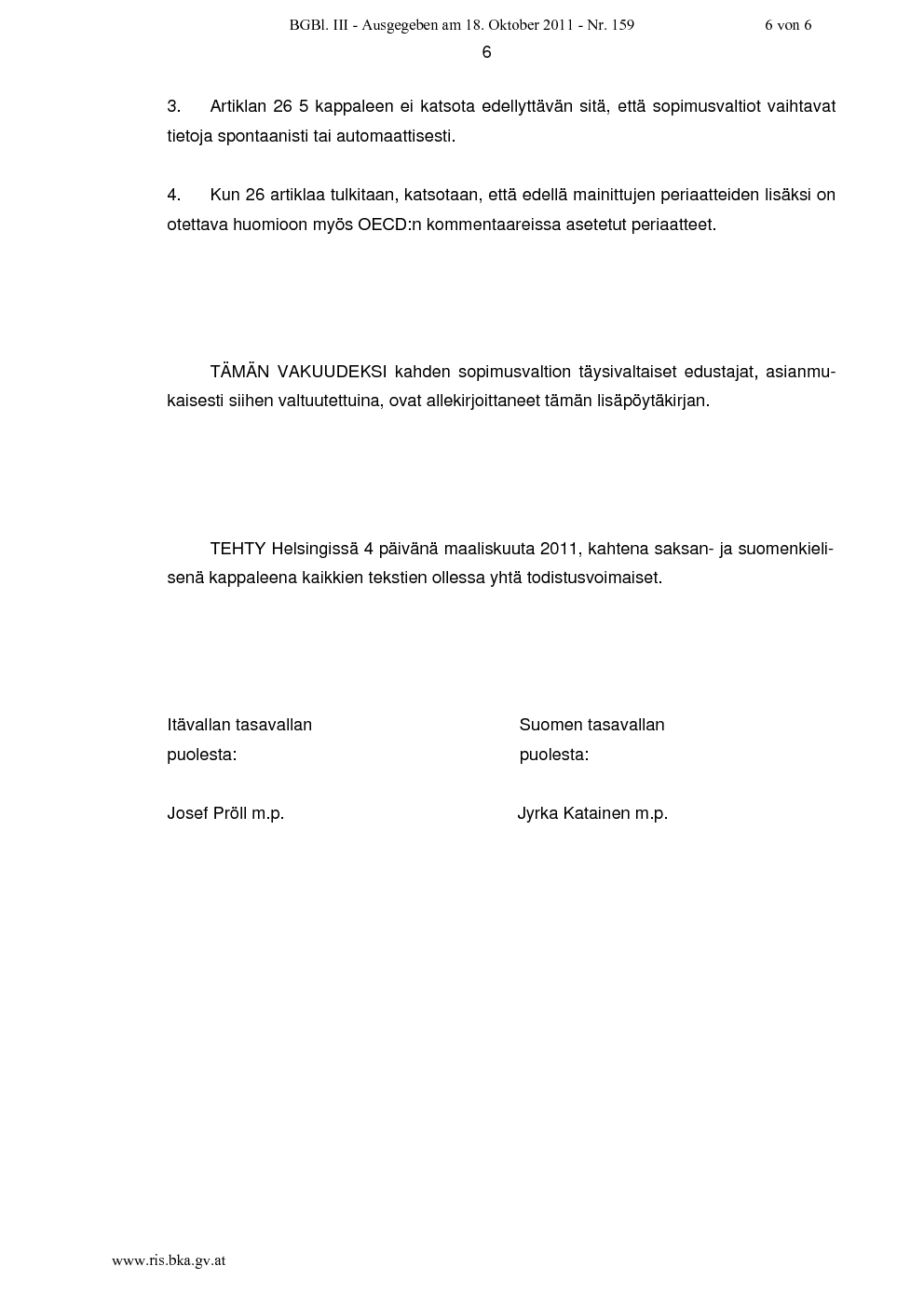 BGBl. III - Ausgegeben am 18. Oktober 2011 - Nr. 159 6 von 6

6

3. Artiklan 26 5 kappaleen ei katsota edellyttävän sitä, että sopimusvaltiot vaihtavat tietoja spontaanisti tai automaattisesti.

4. Kun 26 artiklaa tulkitaan, katsotaan, että edellä mainittujen periaatteiden lisäksi on otettava huomioon myös OECD:n kommentaareissa asetetut periaatteet.

TÄMÄN VAKUUDEKSI kahden sopimusvaltion täysivaltaiset edustajat, asianmukaisesti siihen valtuutettuina, ovat allekirjoittaneet tämän lisäpöytäkirjan.

TEHTY Helsingissä 4 päivänä maaliskuuta 2011, kahtena saksan- ja suomenkielisenä kappaleena kaikkien tekstien ollessa yhtä todistusvoimaiset.

Itävallan tasavallan
puolesta:

Josef Pröll m.p.

Suomen tasavallan
puolesta:

Jyrka Katainen m.p.

www.ris.bka.gv.at